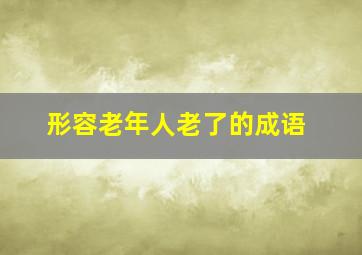 形容老年人老了的成语